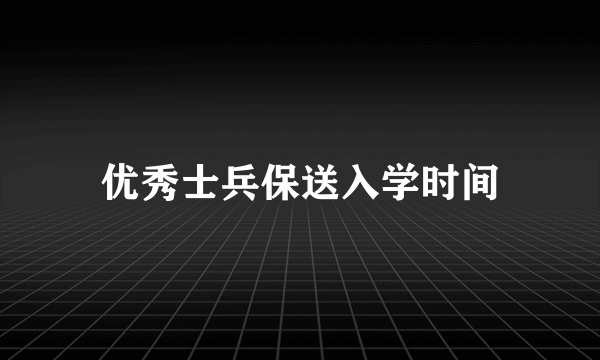 优秀士兵保送入学时间